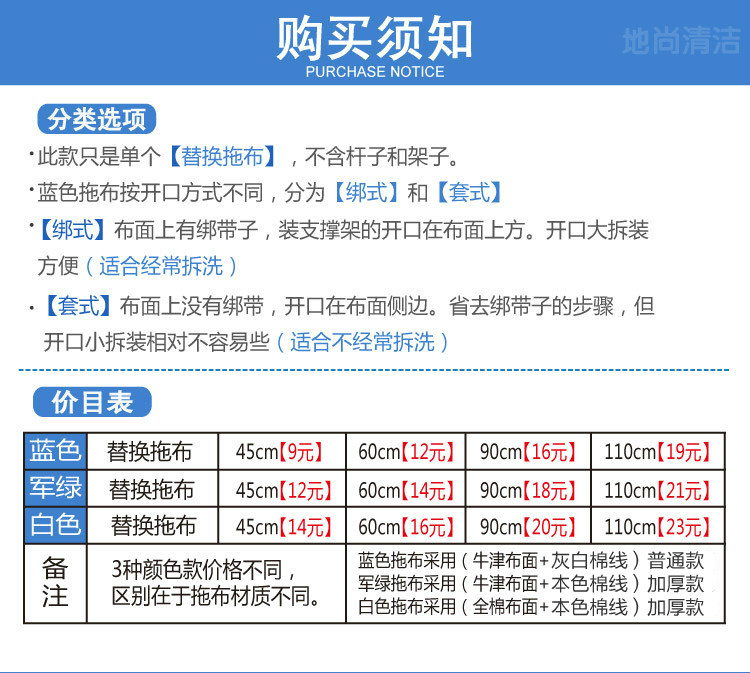 购买须知
PURCHASE NOTICE
地尚清洁

分类选项

·此款只是单个【替换拖布】，不含杆子和架子。

·蓝色拖布按开口方式不同，分为【绑式】和【套式】

·【绑式】布面上有绑带子，装支撑架的开口在布面上方。开口大拆装方便（适合经常拆洗）

·【套式】布面上没有绑带，开口在布面侧边。省去绑带子的步骤，但开口小拆装相对不容易些（适合不经常拆洗）

价目表

| 蓝色 | 替换拖布 | 45cm【9元】 | 60cm【12元】 | 90cm【16元】 | 110cm【19元】 |
|---|---|---|---|---|---|
| 军绿 | 替换拖布 | 45cm【12元】 | 60cm【14元】 | 90cm【18元】 | 110cm【21元】 |
| 白色 | 替换拖布 | 45cm【14元】 | 60cm【16元】 | 90cm【20元】 | 110cm【23元】 |
| 备注 | 3种颜色款价格不同，区别在于拖布材质不同。 | 蓝色拖布采用（牛津布面+灰白棉线）普通款 军绿拖布采用（牛津布面+本色棉线）加厚款 白色拖布采用（全棉布面+本色棉线）加厚款 | | | |